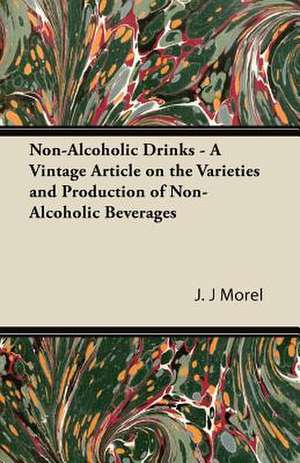 Non-Alcoholic Drinks - A Vintage Article on the Varieties and Production of Non-Alcoholic Beverages

J. J Morel